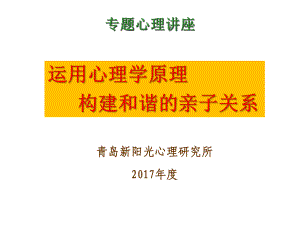 专题心理讲座

运用心理学原理
构建和谐的亲子关系

青岛新阳光心理研究所

2017年度